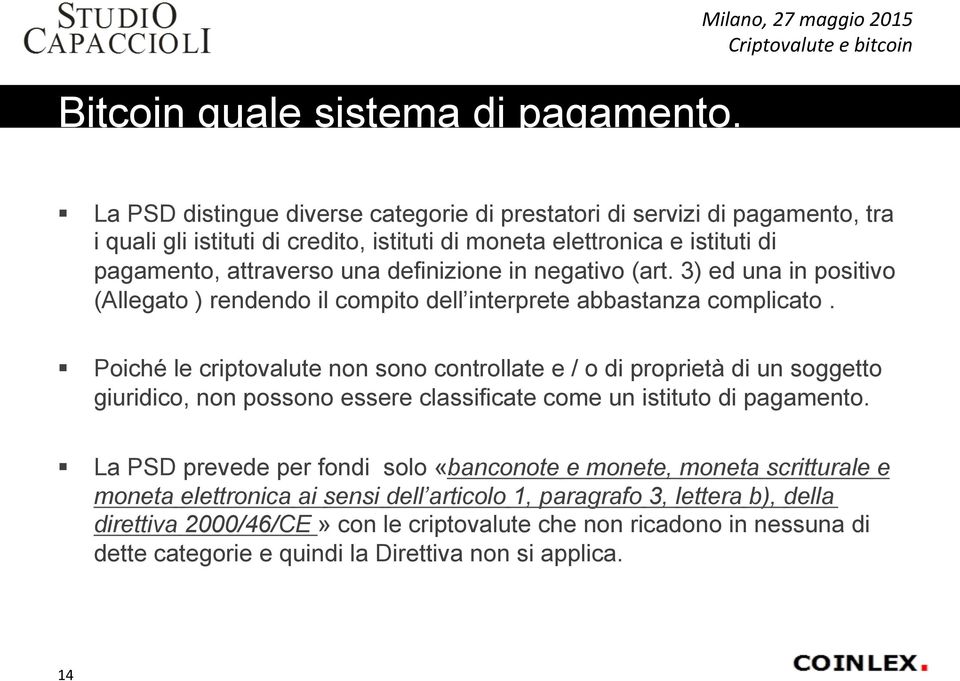 STUDIO CAPACCIOLI

Milano, 27 maggio 2015
Criptovalute e bitcoin

Bitcoin quale sistema di pagamento.

▪ La PSD distingue diverse categorie di prestatori di servizi di pagamento, tra i quali gli istituti di credito, istituti di moneta elettronica e istituti di pagamento, attraverso una definizione in negativo (art. 3) ed una in positivo (Allegato ) rendendo il compito dell'interprete abbastanza complicato .

▪ Poiché le criptovalute non sono controllate e / o di proprietà di un soggetto giuridico, non possono essere classificate come un istituto di pagamento.

▪ La PSD prevede per fondi solo «banconote e monete, moneta scritturale e moneta elettronica ai sensi dell'articolo 1, paragrafo 3, lettera b), della direttiva 2000/46/CE » con le criptovalute che non ricadono in nessuna di dette categorie e quindi la Direttiva non si applica.

14

COINLEX.